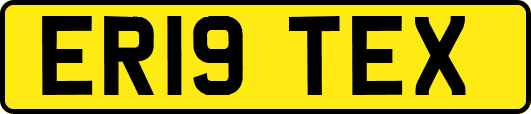 ER19 TEX